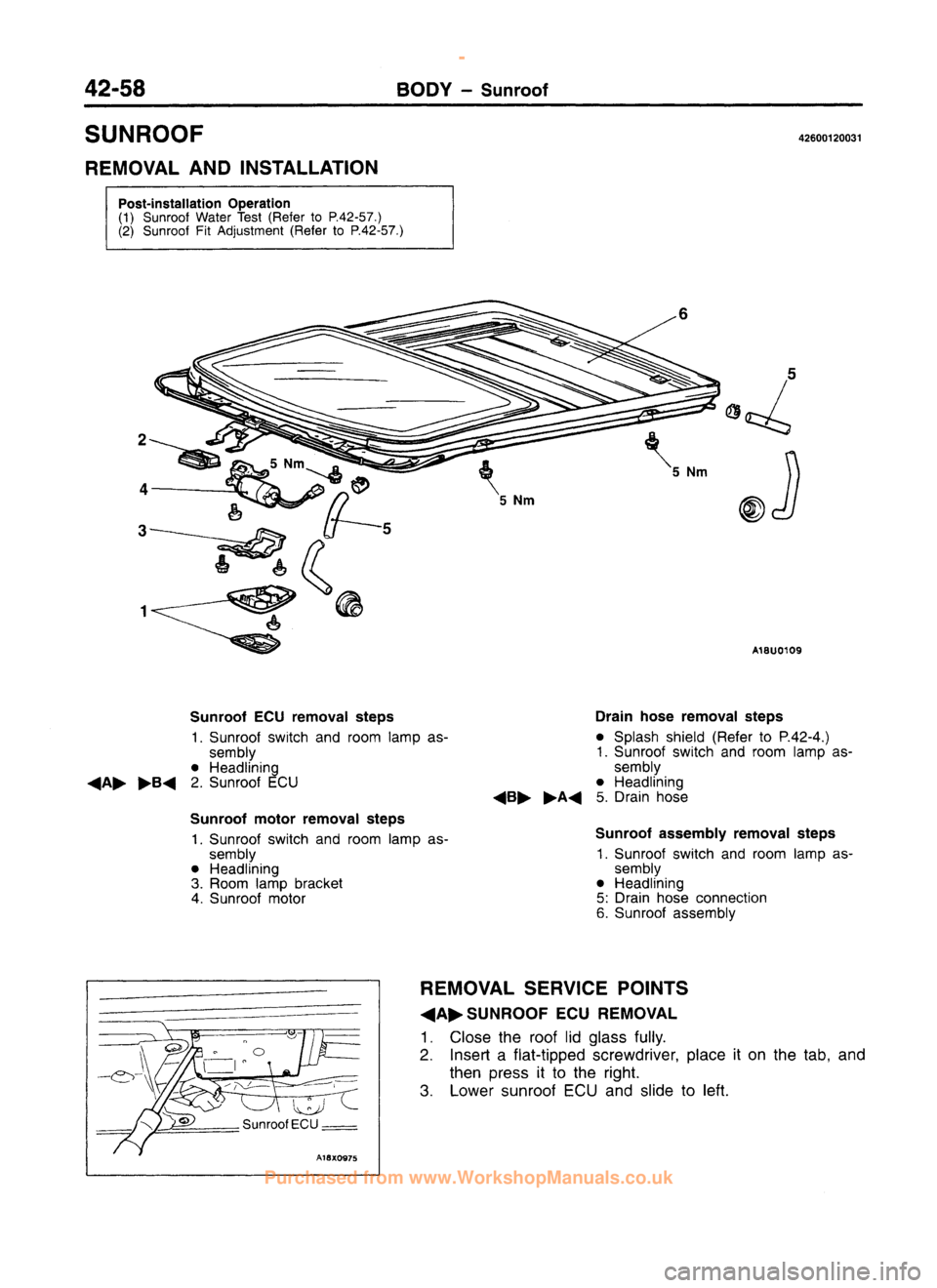 42-58 BODY – Sunroof

SUNROOF

42600120031

REMOVAL AND INSTALLATION

Post-installation Operation
(1) Sunroof Water Test (Refer to P.42-57.)
(2) Sunroof Fit Adjustment (Refer to P.42-57.)

6
5
2
5 Nm
4
5 Nm
5 Nm
3
5
1
A18U0109

Sunroof ECU removal steps
1. Sunroof switch and room lamp assembly
● Headlining
◀A▶ ▶B◀ 2. Sunroof ECU

Sunroof motor removal steps
1. Sunroof switch and room lamp assembly
● Headlining
3. Room lamp bracket
4. Sunroof motor

Drain hose removal steps
● Splash shield (Refer to P.42-4.)
1. Sunroof switch and room lamp assembly
● Headlining
◀B▶ ▶A◀ 5. Drain hose

Sunroof assembly removal steps
1. Sunroof switch and room lamp assembly
● Headlining
5: Drain hose connection
6. Sunroof assembly

Sunroof ECU
A18X0975

REMOVAL SERVICE POINTS

◀A▶ SUNROOF ECU REMOVAL
1. Close the roof lid glass fully.
2. Insert a flat-tipped screwdriver, place it on the tab, and then press it to the right.
3. Lower sunroof ECU and slide to left.

Purchased from www.WorkshopManuals.co.uk

carmanualsonline.info